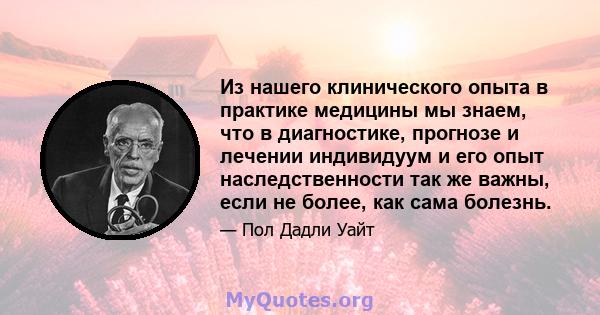 Из нашего клинического опыта в практике медицины мы знаем, что в диагностике, прогнозе и лечении индивидуум и его опыт наследственности так же важны, если не более, как сама болезнь.

— Пол Дадли Уайт

MyQuotes.org